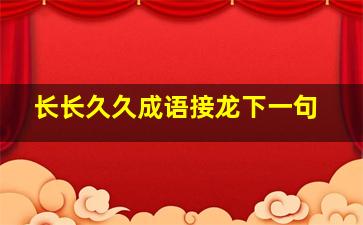 长长久久成语接龙下一句